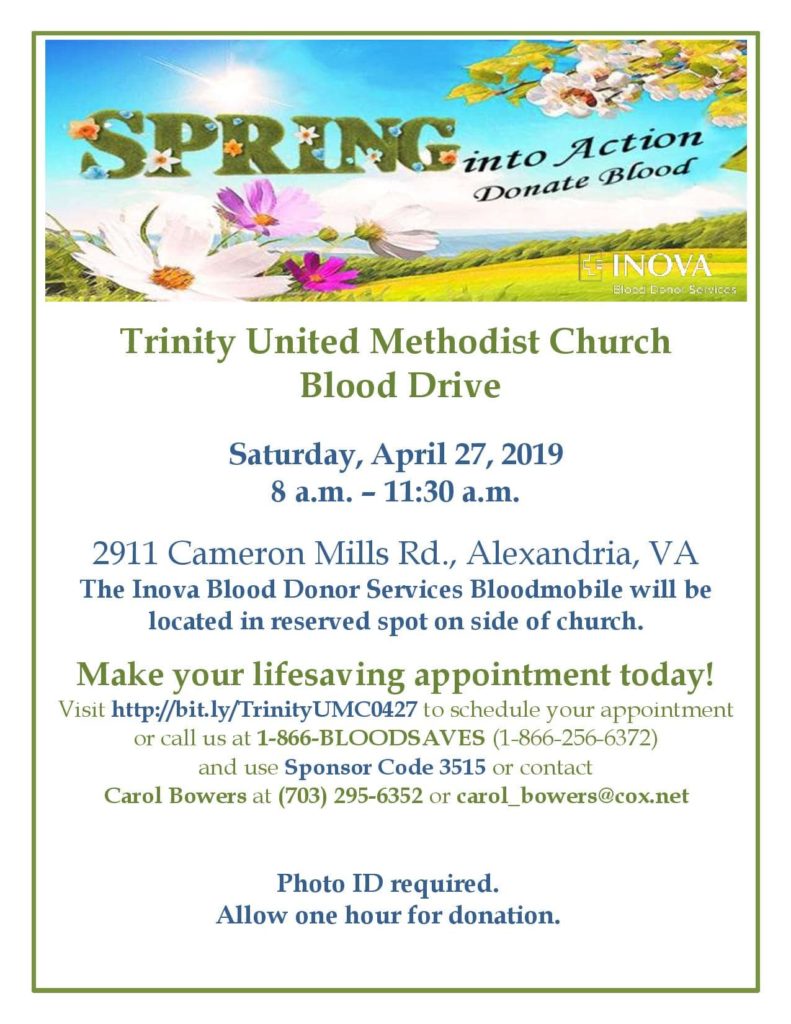 SPRING into Action
Donate Blood

INOVA
Blood Donor Services

Trinity United Methodist Church
Blood Drive

Saturday, April 27, 2019
8 a.m. – 11:30 a.m.

2911 Cameron Mills Rd., Alexandria, VA
The Inova Blood Donor Services Bloodmobile will be located in reserved spot on side of church.

Make your lifesaving appointment today!
Visit http://bit.ly/TrinityUMC0427 to schedule your appointment or call us at 1-866-BLOODSAVES (1-866-256-6372) and use Sponsor Code 3515 or contact Carol Bowers at (703) 295-6352 or carol_bowers@cox.net

Photo ID required.
Allow one hour for donation.